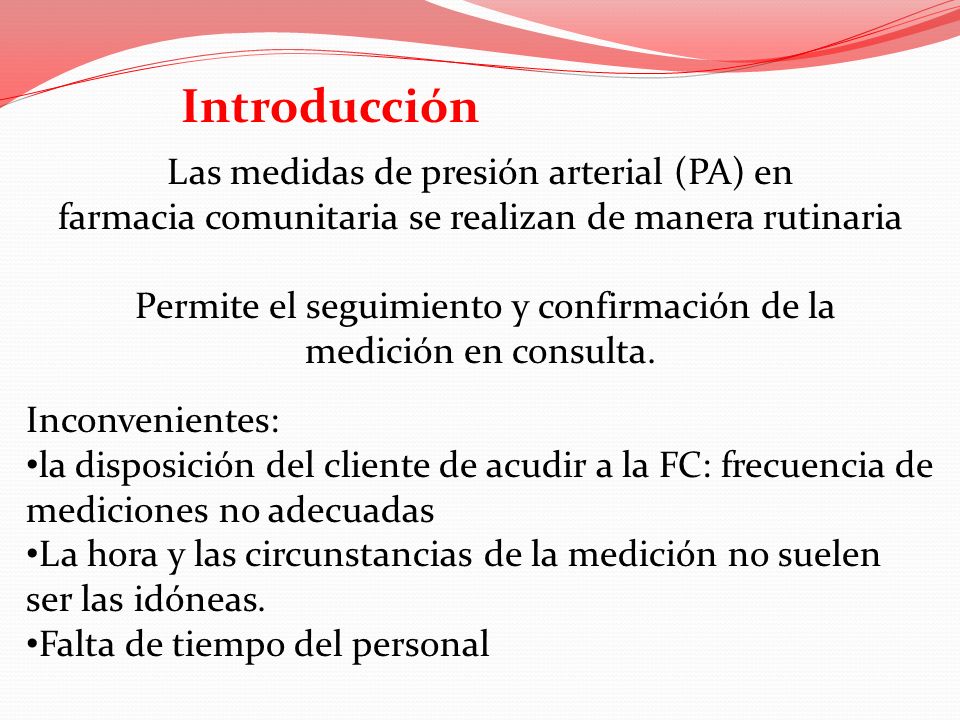 Introducción

Las medidas de presión arterial (PA) en farmacia comunitaria se realizan de manera rutinaria

Permite el seguimiento y confirmación de la medición en consulta.

Inconvenientes:
•la disposición del cliente de acudir a la FC: frecuencia de mediciones no adecuadas
•La hora y las circunstancias de la medición no suelen ser las idóneas.
•Falta de tiempo del personal